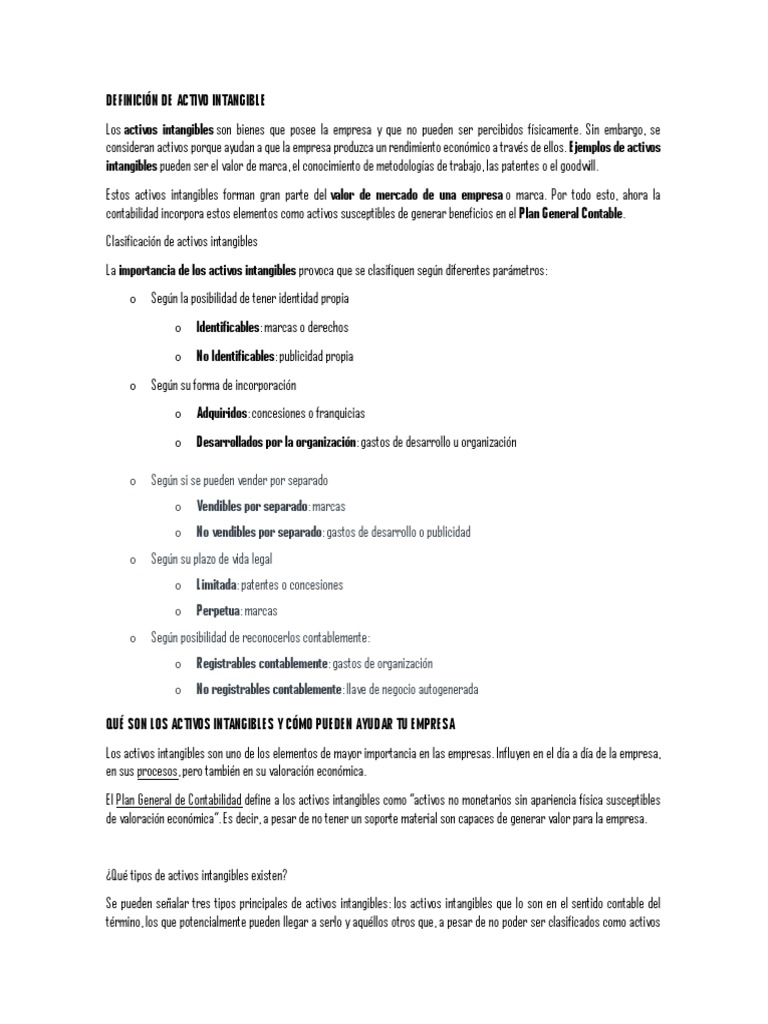 DEFINICIÓN DE ACTIVO INTANGIBLE

Los activos intangibles son bienes que posee la empresa y que no pueden ser percibidos físicamente. Sin embargo, se consideran activos porque ayudan a que la empresa produzca un rendimiento económico a través de ellos. Ejemplos de activos intangibles pueden ser el valor de marca, el conocimiento de metodologías de trabajo, las patentes o el goodwill.

Estos activos intangibles forman gran parte del valor de mercado de una empresa o marca. Por todo esto, ahora la contabilidad incorpora estos elementos como activos susceptibles de generar beneficios en el Plan General Contable.

Clasificación de activos intangibles

La importancia de los activos intangibles provoca que se clasifiquen según diferentes parámetros:

o Según la posibilidad de tener identidad propia

o Identificables: marcas o derechos

o No Identificables: publicidad propia

o Según su forma de incorporación

o Adquiridos: concesiones o franquicias

o Desarrollados por la organización: gastos de desarrollo u organización

o Según si se pueden vender por separado

o Vendibles por separado: marcas

o No vendibles por separado: gastos de desarrollo o publicidad

o Según su plazo de vida legal

o Limitada: patentes o concesiones

o Perpetua: marcas

o Según posibilidad de reconocerlos contablemente:

o Registrables contablemente: gastos de organización

o No registrables contablemente: llave de negocio autogenerada

QUÉ SON LOS ACTIVOS INTANGIBLES Y CÓMO PUEDEN AYUDAR TU EMPRESA

Los activos intangibles son uno de los elementos de mayor importancia en las empresas. Influyen en el día a día de la empresa, en sus procesos, pero también en su valoración económica.

El Plan General de Contabilidad define a los activos intangibles como "activos no monetarios sin apariencia física susceptibles de valoración económica". Es decir, a pesar de no tener un soporte material son capaces de generar valor para la empresa.

¿Qué tipos de activos intangibles existen?

Se pueden señalar tres tipos principales de activos intangibles: los activos intangibles que lo son en el sentido contable del término, los que potencialmente pueden llegar a serlo y aquéllos otros que, a pesar de no poder ser clasificados como activos